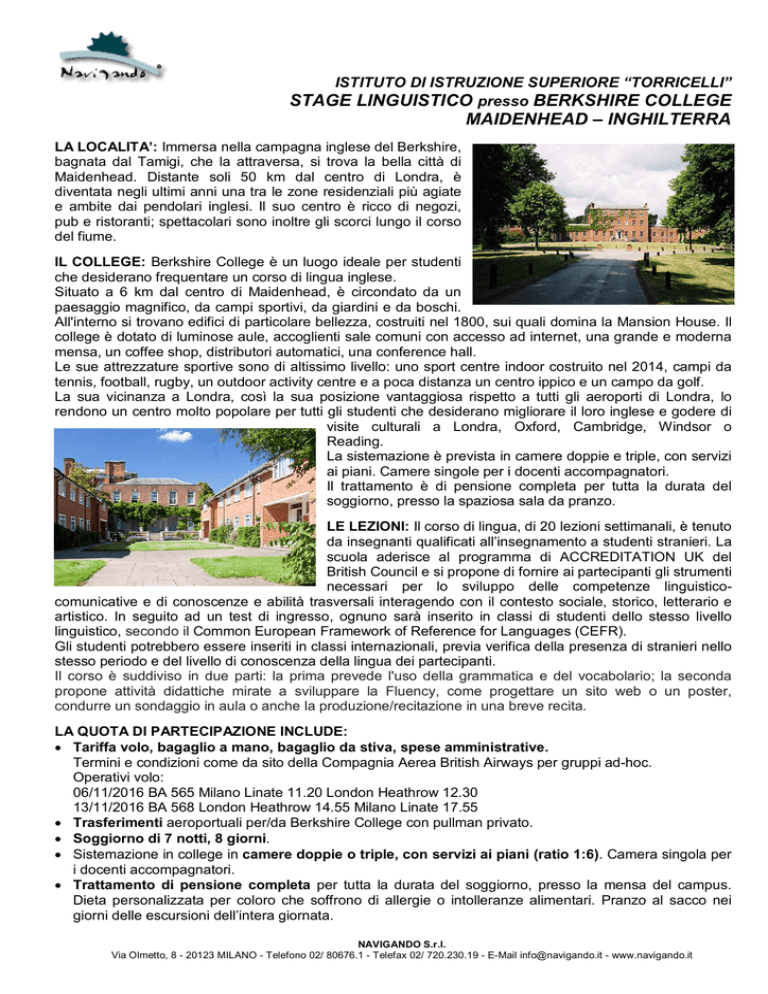 Navigando

ISTITUTO DI ISTRUZIONE SUPERIORE "TORRICELLI"
STAGE LINGUISTICO presso BERKSHIRE COLLEGE
MAIDENHEAD – INGHILTERRA

LA LOCALITA': Immersa nella campagna inglese del Berkshire, bagnata dal Tamigi, che la attraversa, si trova la bella città di Maidenhead. Distante soli 50 km dal centro di Londra, è diventata negli ultimi anni una tra le zone residenziali più agiate e ambite dai pendolari inglesi. Il suo centro è ricco di negozi, pub e ristoranti; spettacolari sono inoltre gli scorci lungo il corso del fiume.

IL COLLEGE: Berkshire College è un luogo ideale per studenti che desiderano frequentare un corso di lingua inglese.
Situato a 6 km dal centro di Maidenhead, è circondato da un paesaggio magnifico, da campi sportivi, da giardini e da boschi.
All'interno si trovano edifici di particolare bellezza, costruiti nel 1800, sui quali domina la Mansion House. Il college è dotato di luminose aule, accoglienti sale comuni con accesso ad internet, una grande e moderna mensa, un coffee shop, distributori automatici, una conference hall.
Le sue attrezzature sportive sono di altissimo livello: uno sport centre indoor costruito nel 2014, campi da tennis, football, rugby, un outdoor activity centre e a poca distanza un centro ippico e un campo da golf.
La sua vicinanza a Londra, così la sua posizione vantaggiosa rispetto a tutti gli aeroporti di Londra, lo rendono un centro molto popolare per tutti gli studenti che desiderano migliorare il loro inglese e godere di visite culturali a Londra, Oxford, Cambridge, Windsor o Reading.
La sistemazione è prevista in camere doppie e triple, con servizi ai piani. Camere singole per i docenti accompagnatori.
Il trattamento è di pensione completa per tutta la durata del soggiorno, presso la spaziosa sala da pranzo.

LE LEZIONI: Il corso di lingua, di 20 lezioni settimanali, è tenuto da insegnanti qualificati all'insegnamento a studenti stranieri. La scuola aderisce al programma di ACCREDITATION UK del British Council e si propone di fornire ai partecipanti gli strumenti necessari per lo sviluppo delle competenze linguistico-comunicative e di conoscenze e abilità trasversali interagendo con il contesto sociale, storico, letterario e artistico. In seguito ad un test di ingresso, ognuno sarà inserito in classi di studenti dello stesso livello linguistico, secondo il Common European Framework of Reference for Languages (CEFR).
Gli studenti potrebbero essere inseriti in classi internazionali, previa verifica della presenza di stranieri nello stesso periodo e del livello di conoscenza della lingua dei partecipanti.
Il corso è suddiviso in due parti: la prima prevede l'uso della grammatica e del vocabolario; la seconda propone attività didattiche mirate a sviluppare la Fluency, come progettare un sito web o un poster, condurre un sondaggio in aula o anche la produzione/recitazione in una breve recita.

LA QUOTA DI PARTECIPAZIONE INCLUDE:
• Tariffa volo, bagaglio a mano, bagaglio da stiva, spese amministrative.
Termini e condizioni come da sito della Compagnia Aerea British Airways per gruppi ad-hoc.
Operativi volo:
06/11/2016 BA 565 Milano Linate 11.20 London Heathrow 12.30
13/11/2016 BA 568 London Heathrow 14.55 Milano Linate 17.55
• Trasferimenti aeroportuali per/da Berkshire College con pullman privato.
• Soggiorno di 7 notti, 8 giorni.
• Sistemazione in college in camere doppie o triple, con servizi ai piani (ratio 1:6). Camera singola per i docenti accompagnatori.
• Trattamento di pensione completa per tutta la durata del soggiorno, presso la mensa del campus. Dieta personalizzata per coloro che soffrono di allergie o intolleranze alimentari. Pranzo al sacco nei giorni delle escursioni dell'intera giornata.

NAVIGANDO S.r.l.
Via Olmetto, 8 - 20123 MILANO - Telefono 02/ 80676.1 - Telefax 02/ 720.230.19 - E-Mail info@navigando.it - www.navigando.it